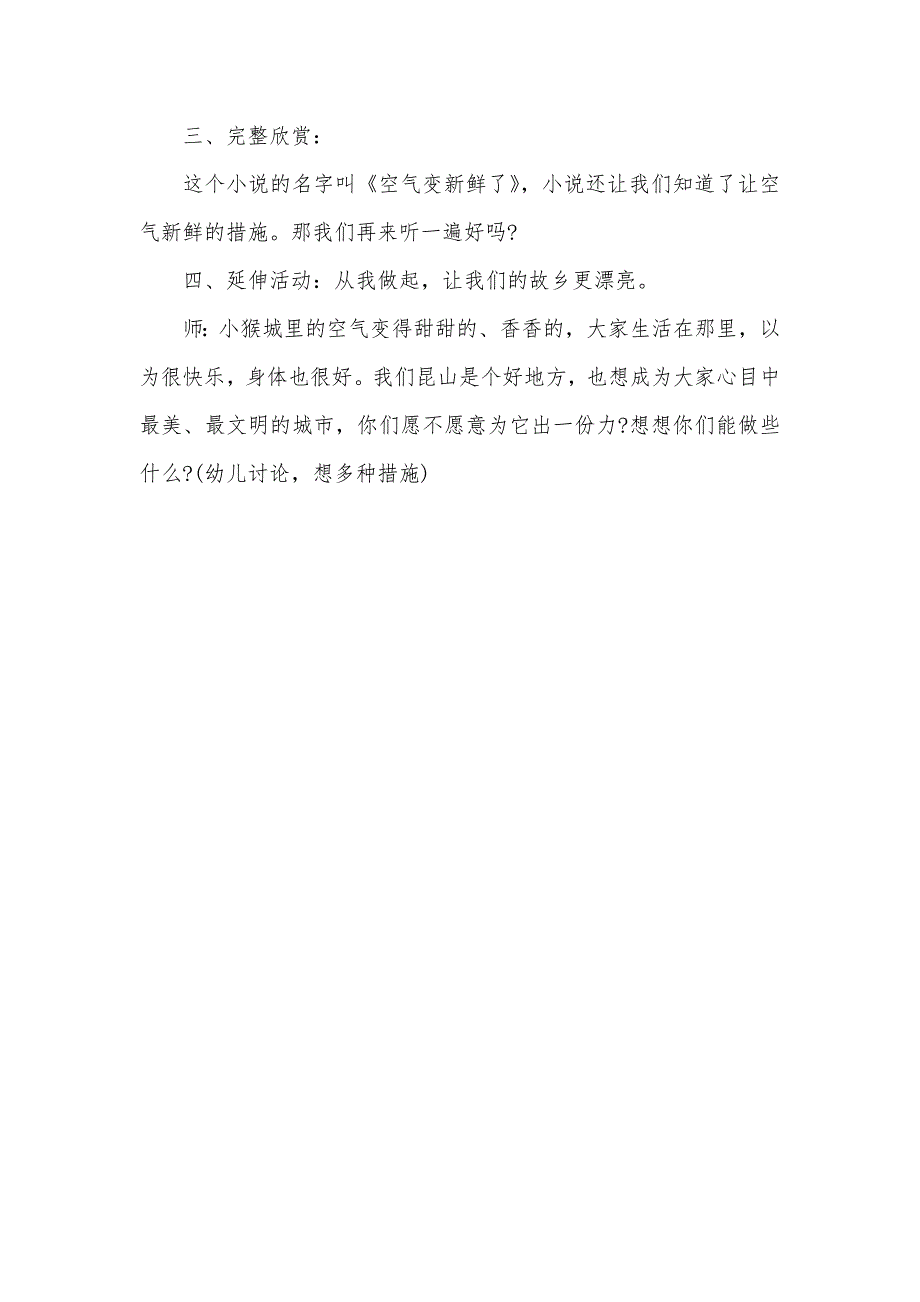 三、完整欣赏：

这个小说的名字叫《空气变新鲜了》，小说还让我们知道了让空气新鲜的措施。那我们再来听一遍好吗?

四、延伸活动：从我做起，让我们的故乡更漂亮。

师:小猴城里的空气变得甜甜的、香香的，大家生活在那里，以为很快乐，身体也很好。我们昆山是个好地方，也想成为大家心目中最美、最文明的城市，你们愿不愿意为它出一份力?想想你们能做些什么?(幼儿讨论，想多种措施)